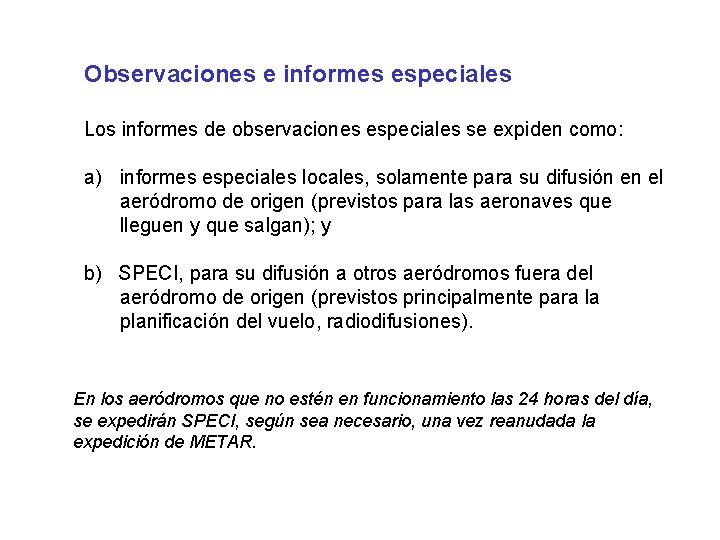 Observaciones e informes especiales

Los informes de observaciones especiales se expiden como:

a) informes especiales locales, solamente para su difusión en el aeródromo de origen (previstos para las aeronaves que lleguen y que salgan); y

b) SPECI, para su difusión a otros aeródromos fuera del aeródromo de origen (previstos principalmente para la planificación del vuelo, radiodifusiones).

En los aeródromos que no estén en funcionamiento las 24 horas del día, se expedirán SPECI, según sea necesario, una vez reanudada la expedición de METAR.